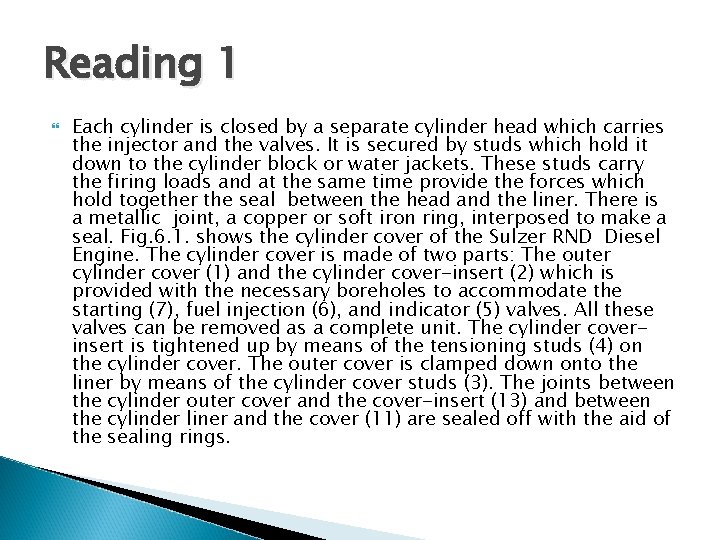 Reading 1

Each cylinder is closed by a separate cylinder head which carries the injector and the valves. It is secured by studs which hold it down to the cylinder block or water jackets. These studs carry the firing loads and at the same time provide the forces which hold together the seal between the head and the liner. There is a metallic joint, a copper or soft iron ring, interposed to make a seal. Fig.6.1. shows the cylinder cover of the Sulzer RND Diesel Engine. The cylinder cover is made of two parts: The outer cylinder cover (1) and the cylinder cover-insert (2) which is provided with the necessary boreholes to accommodate the starting (7), fuel injection (6), and indicator (5) valves. All these valves can be removed as a complete unit. The cylinder cover-insert is tightened up by means of the tensioning studs (4) on the cylinder cover. The outer cover is clamped down onto the liner by means of the cylinder cover studs (3). The joints between the cylinder outer cover and the cover-insert (13) and between the cylinder liner and the cover (11) are sealed off with the aid of the sealing rings.